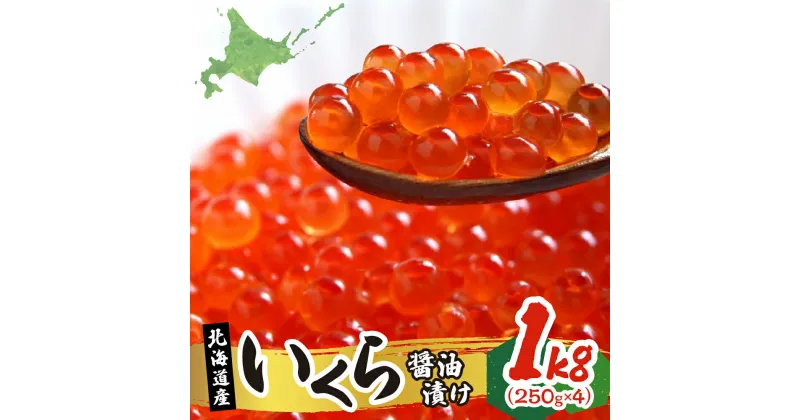 北海道産

いくら

醤油漬け

1kg

(250g×4)